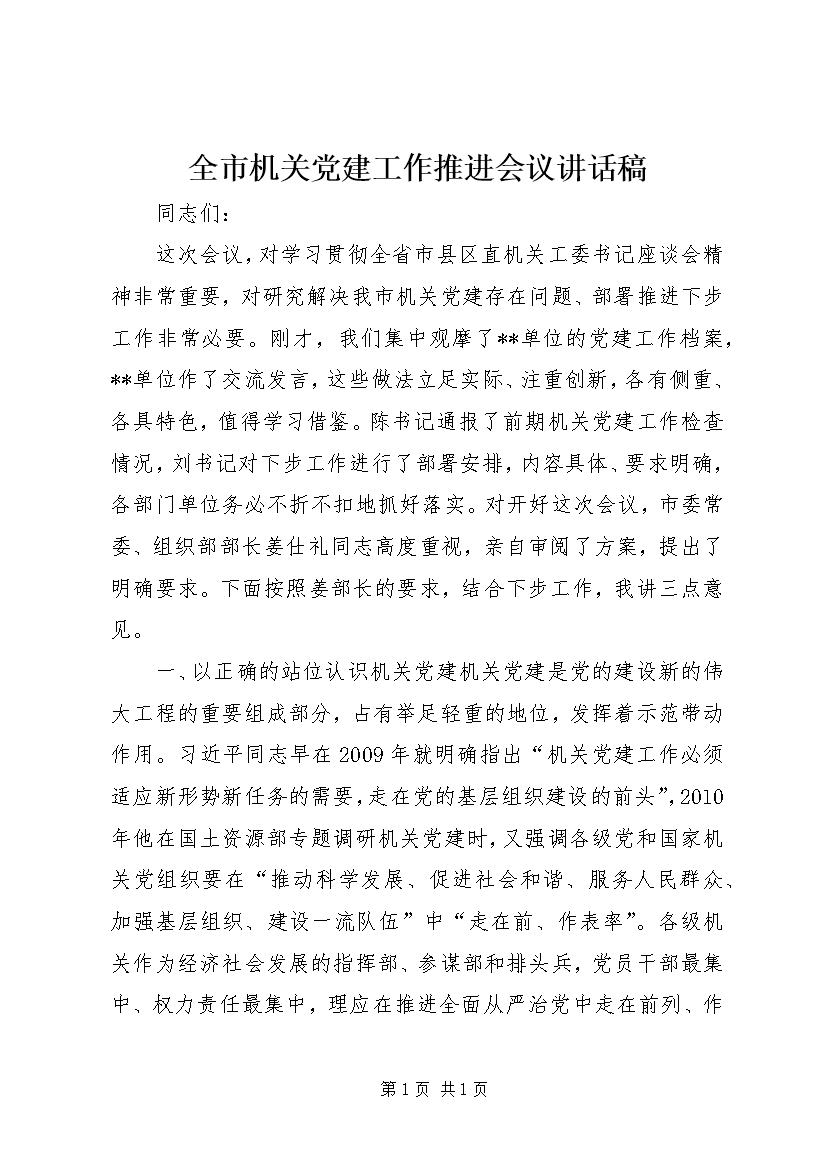 全市机关党建工作推进会议讲话稿

同志们：

这次会议，对学习贯彻全省市县区直机关工委书记座谈会精神非常重要，对研究解决我市机关党建存在问题、部署推进下步工作非常必要。刚才，我们集中观摩了**单位的党建工作档案，**单位作了交流发言，这些做法立足实际、注重创新，各有侧重、各具特色，值得学习借鉴。陈书记通报了前期机关党建工作检查情况，刘书记对下步工作进行了部署安排，内容具体、要求明确，各部门单位务必不折不扣地抓好落实。对开好这次会议，市委常委、组织部部长姜仕礼同志高度重视，亲自审阅了方案，提出了明确要求。下面按照姜部长的要求，结合下步工作，我讲三点意见。

一、以正确的站位认识机关党建机关党建是党的建设新的伟大工程的重要组成部分，占有举足轻重的地位，发挥着示范带动作用。习近平同志早在2009年就明确指出“机关党建工作必须适应新形势新任务的需要，走在党的基层组织建设的前头”，2010年他在国土资源部专题调研机关党建时，又强调各级党和国家机关党组织要在“推动科学发展、促进社会和谐、服务人民群众、加强基层组织、建设一流队伍”中“走在前、作表率”。各级机关作为经济社会发展的指挥部、参谋部和排头兵，党员干部最集中、权力责任最集中，理应在推进全面从严治党中走在前列、作

第1页 共1页